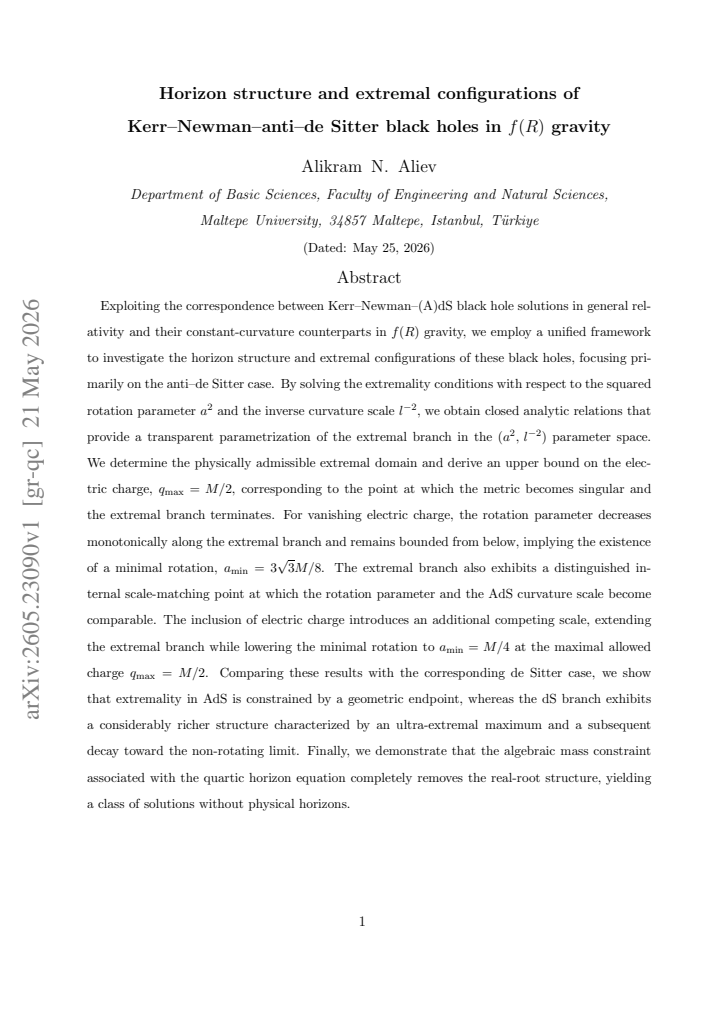 Horizon structure and extremal configurations of

Kerr–Newman–anti–de Sitter black holes in $f(R)$ gravity

Alikram N. Aliev

Department of Basic Sciences, Faculty of Engineering and Natural Sciences,
Maltepe University, 34857 Maltepe, Istanbul, Türkiye

(Dated: May 25, 2026)

Abstract

Exploiting the correspondence between Kerr–Newman–(A)dS black hole solutions in general relativity and their constant-curvature counterparts in $f(R)$ gravity, we employ a unified framework to investigate the horizon structure and extremal configurations of these black holes, focusing primarily on the anti–de Sitter case. By solving the extremality conditions with respect to the squared rotation parameter $a^2$ and the inverse curvature scale $l^{-2}$, we obtain closed analytic relations that provide a transparent parametrization of the extremal branch in the $(a^2, l^{-2})$ parameter space. We determine the physically admissible extremal domain and derive an upper bound on the electric charge, $q_{\max} = M/2$, corresponding to the point at which the metric becomes singular and the extremal branch terminates. For vanishing electric charge, the rotation parameter decreases monotonically along the extremal branch and remains bounded from below, implying the existence of a minimal rotation, $a_{\min} = 3\sqrt{3}M/8$. The extremal branch also exhibits a distinguished internal scale-matching point at which the rotation parameter and the AdS curvature scale become comparable. The inclusion of electric charge introduces an additional competing scale, extending the extremal branch while lowering the minimal rotation to $a_{\min} = M/4$ at the maximal allowed charge $q_{\max} = M/2$. Comparing these results with the corresponding de Sitter case, we show that extremality in AdS is constrained by a geometric endpoint, whereas the dS branch exhibits a considerably richer structure characterized by an ultra-extremal maximum and a subsequent decay toward the non-rotating limit. Finally, we demonstrate that the algebraic mass constraint associated with the quartic horizon equation completely removes the real-root structure, yielding a class of solutions without physical horizons.

1

arXiv:2605.23090v1 [gr-qc] 21 May 2026